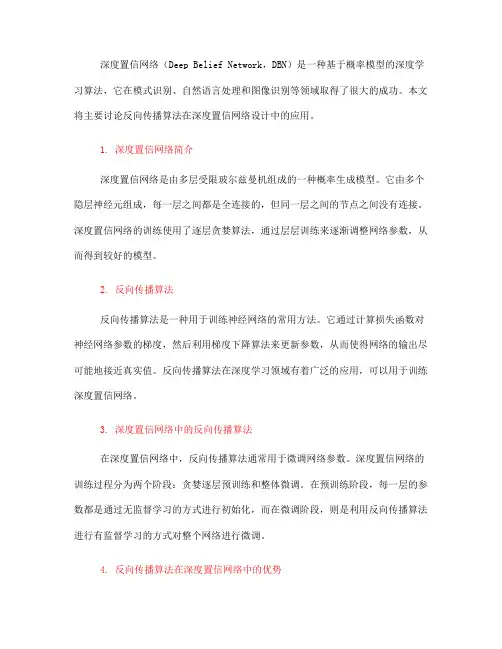 深度置信网络（Deep Belief Network，DBN）是一种基于概率模型的深度学习算法，它在模式识别、自然语言处理和图像识别等领域取得了很大的成功。本文将主要讨论反向传播算法在深度置信网络设计中的应用。

1. 深度置信网络简介

深度置信网络是由多层受限玻尔兹曼机组成的一种概率生成模型。它由多个隐层神经元组成，每一层之间都是全连接的，但同一层之间的节点之间没有连接。深度置信网络的训练使用了逐层贪婪算法，通过层层训练来逐渐调整网络参数，从而得到较好的模型。

2. 反向传播算法

反向传播算法是一种用于训练神经网络的常用方法。它通过计算损失函数对神经网络参数的梯度，然后利用梯度下降算法来更新参数，从而使得网络的输出尽可能地接近真实值。反向传播算法在深度学习领域有着广泛的应用，可以用于训练深度置信网络。

3. 深度置信网络中的反向传播算法

在深度置信网络中，反向传播算法通常用于微调网络参数。深度置信网络的训练过程分为两个阶段：贪婪逐层预训练和整体微调。在预训练阶段，每一层的参数都是通过无监督学习的方式进行初始化，而在微调阶段，则是利用反向传播算法进行有监督学习的方式对整个网络进行微调。

4. 反向传播算法在深度置信网络中的优势